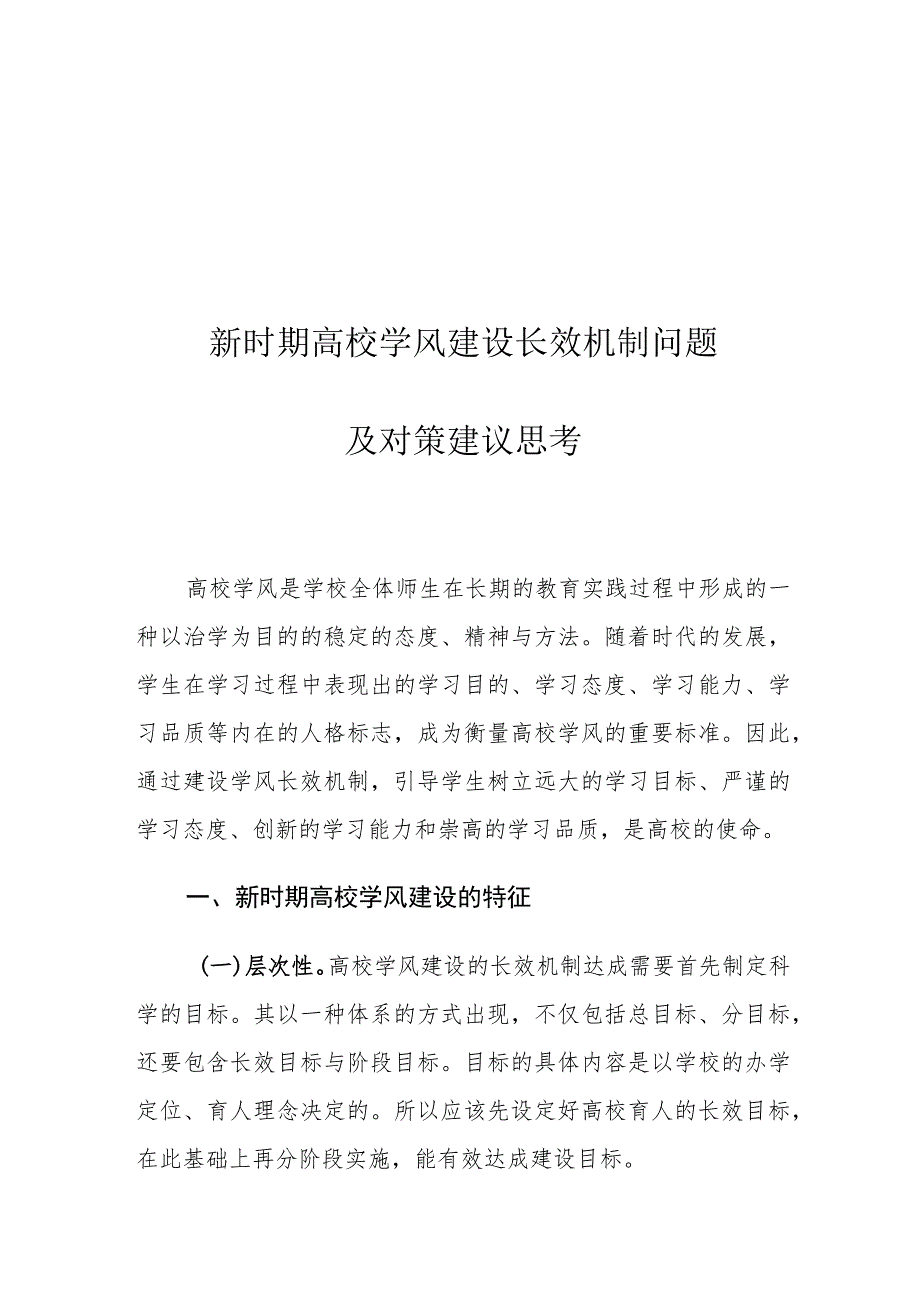 新时期高校学风建设长效机制问题

及对策建议思考

高校学风是学校全体师生在长期的教育实践过程中形成的一种以治学为目的的稳定的态度、精神与方法。随着时代的发展，学生在学习过程中表现出的学习目的、学习态度、学习能力、学习品质等内在的人格标志，成为衡量高校学风的重要标准。因此，通过建设学风长效机制，引导学生树立远大的学习目标、严谨的学习态度、创新的学习能力和崇高的学习品质，是高校的使命。

一、新时期高校学风建设的特征

(一)层次性。高校学风建设的长效机制达成需要首先制定科学的目标。其以一种体系的方式出现，不仅包括总目标、分目标，还要包含长效目标与阶段目标。目标的具体内容是以学校的办学定位、育人理念决定的。所以应该先设定好高校育人的长效目标，在此基础上再分阶段实施，能有效达成建设目标。